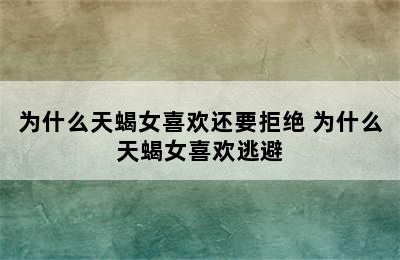 为什么天蝎女喜欢还要拒绝 为什么天蝎女喜欢逃避